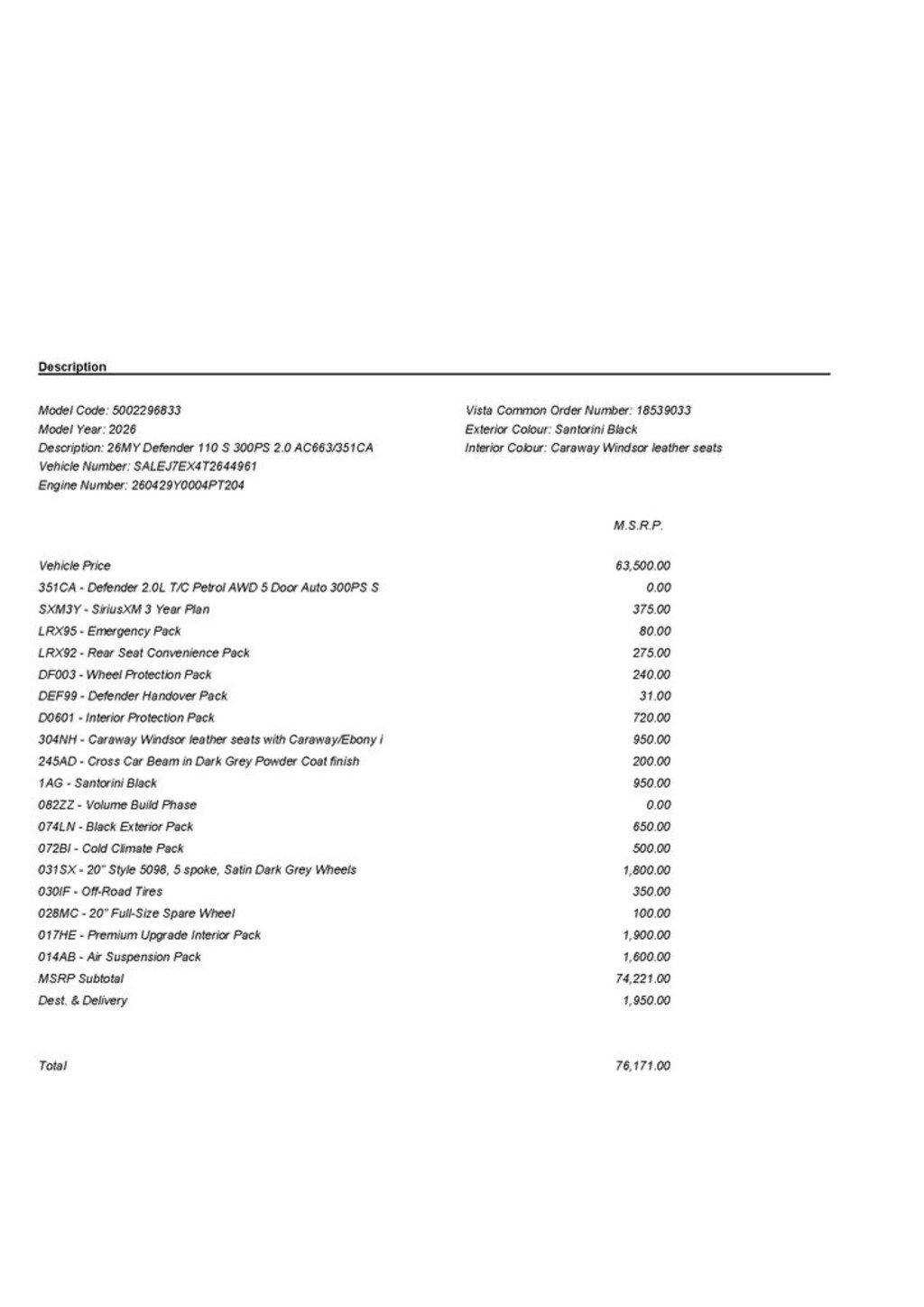 Description

Model Code: 5002296833
Model Year: 2026
Description: 26MY Defender 110 S 300PS 2.0 AC663/351CA
Vehicle Number: SALEJ7EX4T2644961
Engine Number: 260429Y0004PT204

Vista Common Order Number: 18539033
Exterior Colour: Santorini Black
Interior Colour: Caraway Windsor leather seats

| | M.S.R.P. |
|---|---|
| Vehicle Price | 63,500.00 |
| 351CA - Defender 2.0L T/C Petrol AWD 5 Door Auto 300PS S | 0.00 |
| SXM3Y - SiriusXM 3 Year Plan | 375.00 |
| LRX95 - Emergency Pack | 80.00 |
| LRX92 - Rear Seat Convenience Pack | 275.00 |
| DF003 - Wheel Protection Pack | 240.00 |
| DEF99 - Defender Handover Pack | 31.00 |
| D0601 - Interior Protection Pack | 720.00 |
| 304NH - Caraway Windsor leather seats with Caraway/Ebony i | 950.00 |
| 245AD - Cross Car Beam in Dark Grey Powder Coat finish | 200.00 |
| 1AG - Santorini Black | 950.00 |
| 082ZZ - Volume Build Phase | 0.00 |
| 074LN - Black Exterior Pack | 650.00 |
| 072BI - Cold Climate Pack | 500.00 |
| 031SX - 20" Style 5098, 5 spoke, Satin Dark Grey Wheels | 1,800.00 |
| 030IF - Off-Road Tires | 350.00 |
| 028MC - 20" Full-Size Spare Wheel | 100.00 |
| 017HE - Premium Upgrade Interior Pack | 1,900.00 |
| 014AB - Air Suspension Pack | 1,600.00 |
| MSRP Subtotal | 74,221.00 |
| Dest. & Delivery | 1,950.00 |
| Total | 76,171.00 |